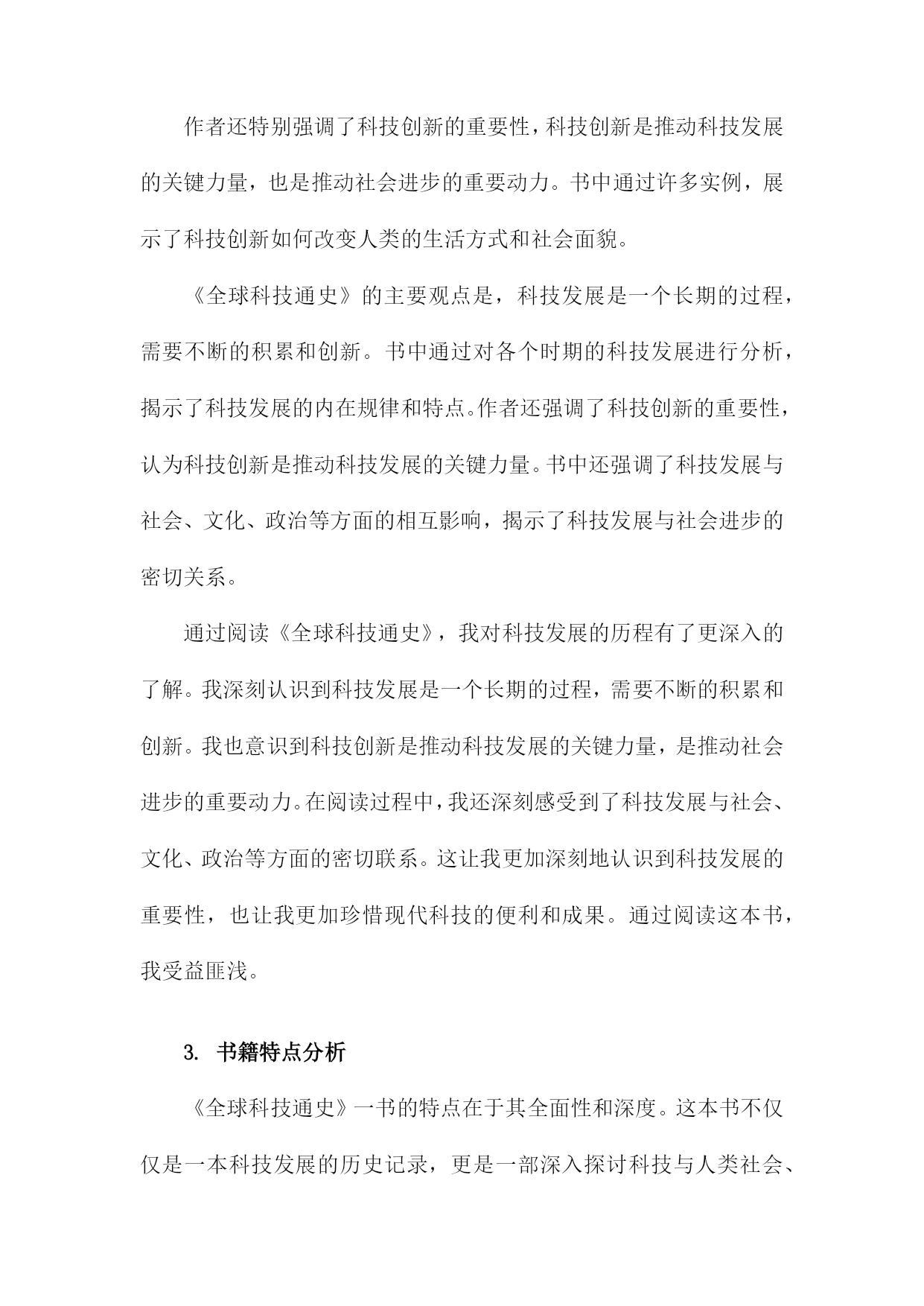 作者还特别强调了科技创新的重要性，科技创新是推动科技发展的关键力量，也是推动社会进步的重要动力。书中通过许多实例，展示了科技创新如何改变人类的生活方式和社会面貌。

《全球科技通史》的主要观点是，科技发展是一个长期的过程，需要不断的积累和创新。书中通过对各个时期的科技发展进行分析，揭示了科技发展的内在规律和特点。作者还强调了科技创新的重要性，认为科技创新是推动科技发展的关键力量。书中还强调了科技发展与社会、文化、政治等方面的相互影响，揭示了科技发展与社会进步的密切关系。

通过阅读《全球科技通史》，我对科技发展的历程有了更深入的了解。我深刻认识到科技发展是一个长期的过程，需要不断的积累和创新。我也意识到科技创新是推动科技发展的关键力量，是推动社会进步的重要动力。在阅读过程中，我还深刻感受到了科技发展与社会、文化、政治等方面的密切联系。这让我更加深刻地认识到科技发展的重要性，也让我更加珍惜现代科技的便利和成果。通过阅读这本书，我受益匪浅。

3. 书籍特点分析

《全球科技通史》一书的特点在于其全面性和深度。这本书不仅仅是一本科技发展的历史记录，更是一部深入探讨科技与人类社会、